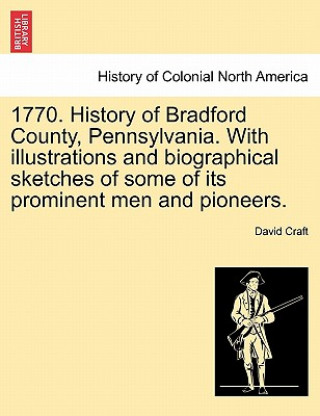 BRITISH LIBRARY

History of Colonial North America

1770. History of Bradford County, Pennsylvania. With illustrations and biographical sketches of some of its prominent men and pioneers.

David Craft